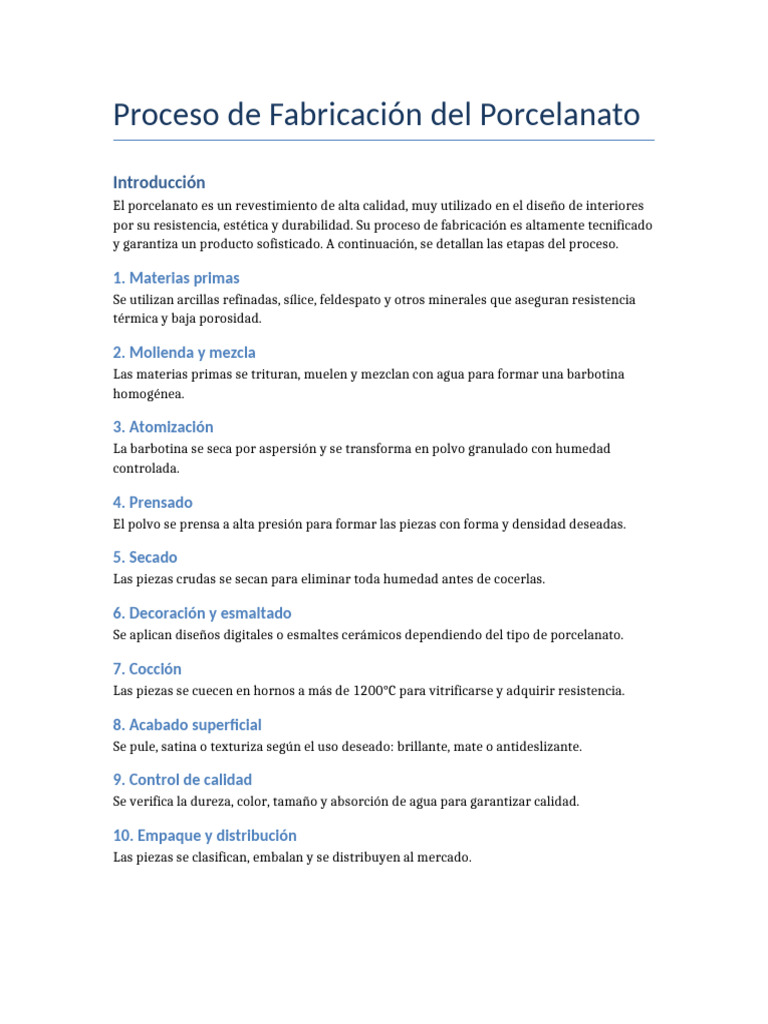 Proceso de Fabricación del Porcelanato

Introducción

El porcelanato es un revestimiento de alta calidad, muy utilizado en el diseño de interiores por su resistencia, estética y durabilidad. Su proceso de fabricación es altamente tecnificado y garantiza un producto sofisticado. A continuación, se detallan las etapas del proceso.

1. Materias primas

Se utilizan arcillas refinadas, sílice, feldespato y otros minerales que aseguran resistencia térmica y baja porosidad.

2. Molienda y mezcla

Las materias primas se trituran, muelen y mezclan con agua para formar una barbotina homogénea.

3. Atomización

La barbotina se seca por aspersión y se transforma en polvo granulado con humedad controlada.

4. Prensado

El polvo se prensa a alta presión para formar las piezas con forma y densidad deseadas.

5. Secado

Las piezas crudas se secan para eliminar toda humedad antes de cocerlas.

6. Decoración y esmaltado

Se aplican diseños digitales o esmaltes cerámicos dependiendo del tipo de porcelanato.

7. Cocción

Las piezas se cuecen en hornos a más de 1200°C para vitrificarse y adquirir resistencia.

8. Acabado superficial

Se pule, satina o texturiza según el uso deseado: brillante, mate o antideslizante.

9. Control de calidad

Se verifica la dureza, color, tamaño y absorción de agua para garantizar calidad.

10. Empaque y distribución

Las piezas se clasifican, embalan y se distribuyen al mercado.